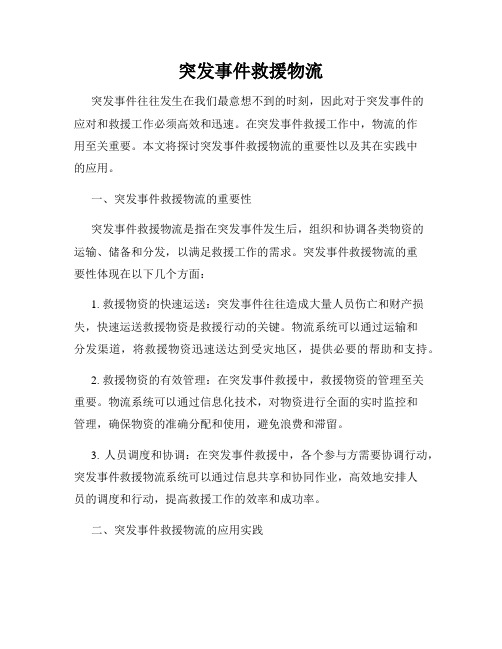 突发事件救援物流

突发事件往往发生在我们最意想不到的时刻，因此对于突发事件的应对和救援工作必须高效和迅速。在突发事件救援工作中，物流的作用至关重要。本文将探讨突发事件救援物流的重要性以及其在实践中的应用。

一、突发事件救援物流的重要性

突发事件救援物流是指在突发事件发生后，组织和协调各类物资的运输、储备和分发，以满足救援工作的需求。突发事件救援物流的重要性体现在以下几个方面：

1. 救援物资的快速运送：突发事件往往造成大量人员伤亡和财产损失，快速运送救援物资是救援行动的关键。物流系统可以通过运输和分发渠道，将救援物资迅速送达到受灾地区，提供必要的帮助和支持。

2. 救援物资的有效管理：在突发事件救援中，救援物资的管理至关重要。物流系统可以通过信息化技术，对物资进行全面的实时监控和管理，确保物资的准确分配和使用，避免浪费和滞留。

3. 人员调度和协调：在突发事件救援中，各个参与方需要协调行动，突发事件救援物流系统可以通过信息共享和协同作业，高效地安排人员的调度和行动，提高救援工作的效率和成功率。

二、突发事件救援物流的应用实践